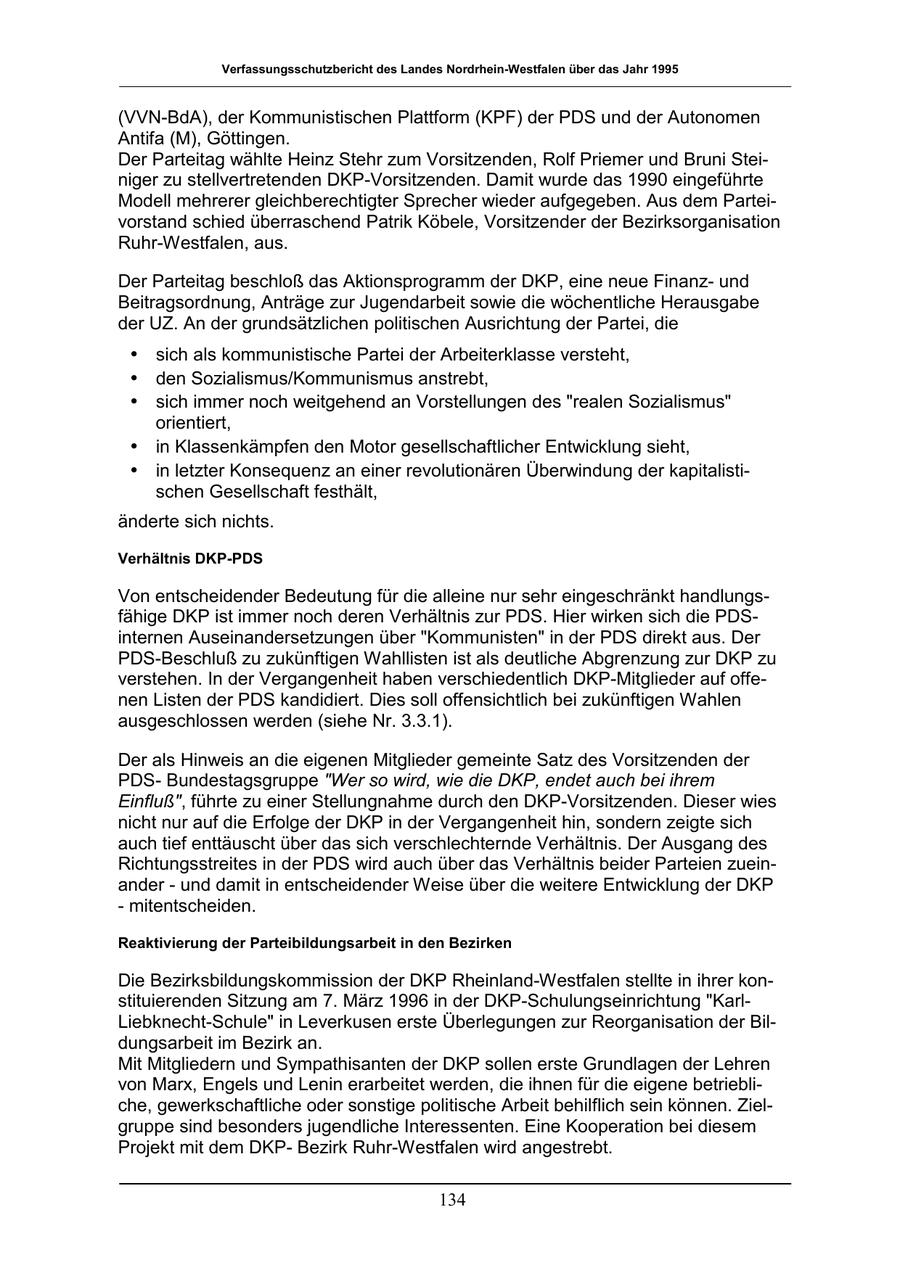 Verfassungsschutzbericht des Landes Nordrhein-Westfalen über das Jahr 1995

(VVN-BdA), der Kommunistischen Plattform (KPF) der PDS und der Autonomen Antifa (M), Göttingen.
Der Parteitag wählte Heinz Stehr zum Vorsitzenden, Rolf Priemer und Bruni Steiniger zu stellvertretenden DKP-Vorsitzenden. Damit wurde das 1990 eingeführte Modell mehrerer gleichberechtigter Sprecher wieder aufgegeben. Aus dem Parteivorstand schied überraschend Patrik Köbele, Vorsitzender der Bezirksorganisation Ruhr-Westfalen, aus.

Der Parteitag beschloß das Aktionsprogramm der DKP, eine neue Finanz- und Beitragsordnung, Anträge zur Jugendarbeit sowie die wöchentliche Herausgabe der UZ. An der grundsätzlichen politischen Ausrichtung der Partei, die

• sich als kommunistische Partei der Arbeiterklasse versteht,
• den Sozialismus/Kommunismus anstrebt,
• sich immer noch weitgehend an Vorstellungen des "realen Sozialismus" orientiert,
• in Klassenkämpfen den Motor gesellschaftlicher Entwicklung sieht,
• in letzter Konsequenz an einer revolutionären Überwindung der kapitalistischen Gesellschaft festhält,

änderte sich nichts.

Verhältnis DKP-PDS

Von entscheidender Bedeutung für die alleine nur sehr eingeschränkt handlungsfähige DKP ist immer noch deren Verhältnis zur PDS. Hier wirken sich die PDS-internen Auseinandersetzungen über "Kommunisten" in der PDS direkt aus. Der PDS-Beschluß zu zukünftigen Wahllisten ist als deutliche Abgrenzung zur DKP zu verstehen. In der Vergangenheit haben verschiedentlich DKP-Mitglieder auf offenen Listen der PDS kandidiert. Dies soll offensichtlich bei zukünftigen Wahlen ausgeschlossen werden (siehe Nr. 3.3.1).

Der als Hinweis an die eigenen Mitglieder gemeinte Satz des Vorsitzenden der PDS- Bundestagsgruppe "Wer so wird, wie die DKP, endet auch bei ihrem Einfluß", führte zu einer Stellungnahme durch den DKP-Vorsitzenden. Dieser wies nicht nur auf die Erfolge der DKP in der Vergangenheit hin, sondern zeigte sich auch tief enttäuscht über das sich verschlechternde Verhältnis. Der Ausgang des Richtungsstreites in der PDS wird auch über das Verhältnis beider Parteien zueinander - und damit in entscheidender Weise über die weitere Entwicklung der DKP - mitentscheiden.

Reaktivierung der Parteibildungsarbeit in den Bezirken

Die Bezirksbildungskommission der DKP Rheinland-Westfalen stellte in ihrer konstituierenden Sitzung am 7. März 1996 in der DKP-Schulungseinrichtung "Karl-Liebknecht-Schule" in Leverkusen erste Überlegungen zur Reorganisation der Bildungsarbeit im Bezirk an.
Mit Mitgliedern und Sympathisanten der DKP sollen erste Grundlagen der Lehren von Marx, Engels und Lenin erarbeitet werden, die ihnen für die eigene betriebliche, gewerkschaftliche oder sonstige politische Arbeit behilflich sein können. Zielgruppe sind besonders jugendliche Interessenten. Eine Kooperation bei diesem Projekt mit dem DKP- Bezirk Ruhr-Westfalen wird angestrebt.

134